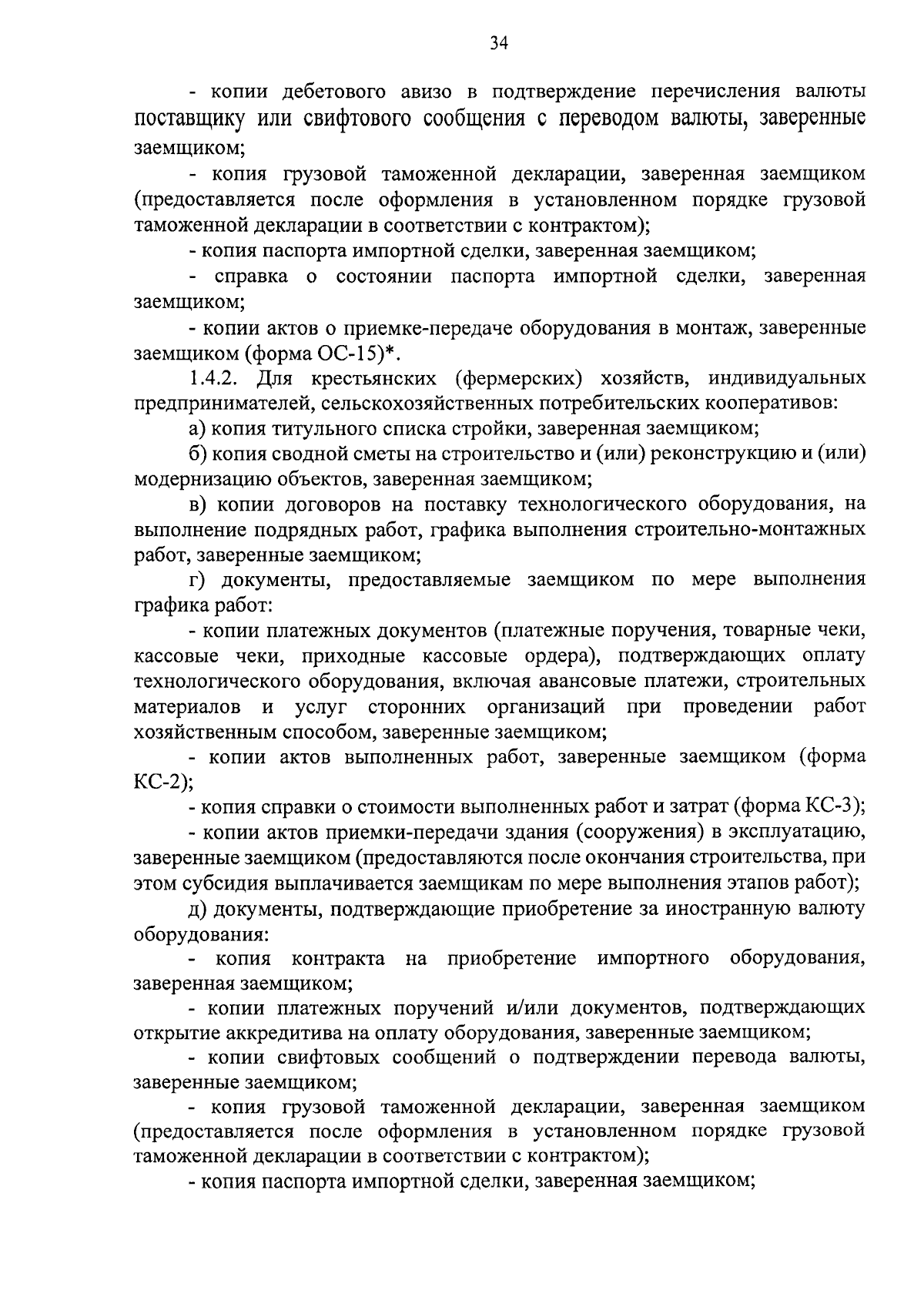 34

- копии дебетового авизо в подтверждение перечисления валюты поставщику или свифтового сообщения с переводом валюты, заверенные заемщиком;

- копия грузовой таможенной декларации, заверенная заемщиком (предоставляется после оформления в установленном порядке грузовой таможенной декларации в соответствии с контрактом);

- копия паспорта импортной сделки, заверенная заемщиком;

- справка о состоянии паспорта импортной сделки, заверенная заемщиком;

- копии актов о приемке-передаче оборудования в монтаж, заверенные заемщиком (форма ОС-15)*.

1.4.2. Для крестьянских (фермерских) хозяйств, индивидуальных предпринимателей, сельскохозяйственных потребительских кооперативов:

а) копия титульного списка стройки, заверенная заемщиком;

б) копия сводной сметы на строительство и (или) реконструкцию и (или) модернизацию объектов, заверенная заемщиком;

в) копии договоров на поставку технологического оборудования, на выполнение подрядных работ, графика выполнения строительно-монтажных работ, заверенные заемщиком;

г) документы, предоставляемые заемщиком по мере выполнения графика работ:

- копии платежных документов (платежные поручения, товарные чеки, кассовые чеки, приходные кассовые ордера), подтверждающих оплату технологического оборудования, включая авансовые платежи, строительных материалов и услуг сторонних организаций при проведении работ хозяйственным способом, заверенные заемщиком;

- копии актов выполненных работ, заверенные заемщиком (форма КС-2);

- копия справки о стоимости выполненных работ и затрат (форма КС-3);

- копии актов приемки-передачи здания (сооружения) в эксплуатацию, заверенные заемщиком (предоставляются после окончания строительства, при этом субсидия выплачивается заемщикам по мере выполнения этапов работ);

д) документы, подтверждающие приобретение за иностранную валюту оборудования:

- копия контракта на приобретение импортного оборудования, заверенная заемщиком;

- копии платежных поручений и/или документов, подтверждающих открытие аккредитива на оплату оборудования, заверенные заемщиком;

- копии свифтовых сообщений о подтверждении перевода валюты, заверенные заемщиком;

- копия грузовой таможенной декларации, заверенная заемщиком (предоставляется после оформления в установленном порядке грузовой таможенной декларации в соответствии с контрактом);

- копия паспорта импортной сделки, заверенная заемщиком;